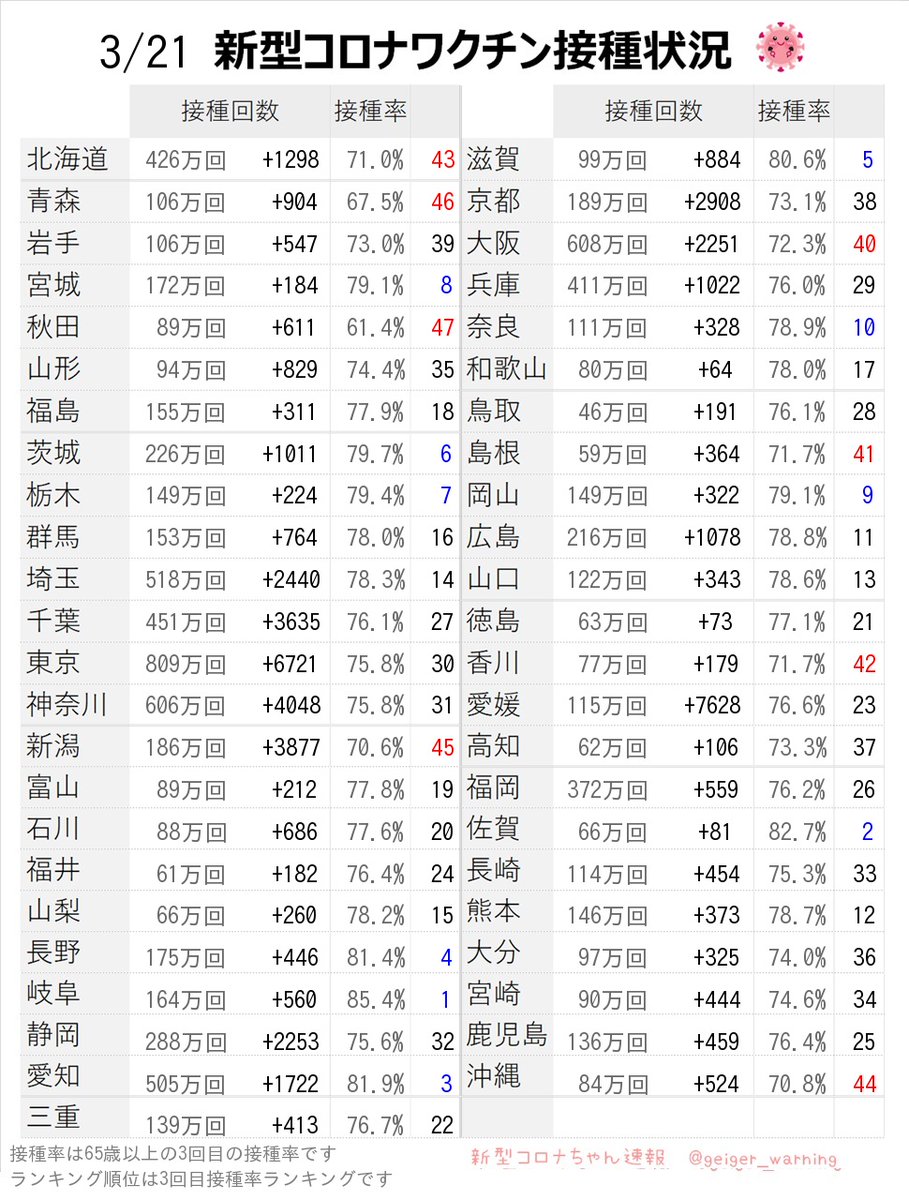 3/21 新型コロナワクチン接種状況

| | 接種回数 | | 接種率 | |
|---|---|---|---|---|
| 北海道 | 426万回 | +1298 | 71.0% | 43 |
| 青森 | 106万回 | +904 | 67.5% | 46 |
| 岩手 | 106万回 | +547 | 73.0% | 39 |
| 宮城 | 172万回 | +184 | 79.1% | 8 |
| 秋田 | 89万回 | +611 | 61.4% | 47 |
| 山形 | 94万回 | +829 | 74.4% | 35 |
| 福島 | 155万回 | +311 | 77.9% | 18 |
| 茨城 | 226万回 | +1011 | 79.7% | 6 |
| 栃木 | 149万回 | +224 | 79.4% | 7 |
| 群馬 | 153万回 | +764 | 78.0% | 16 |
| 埼玉 | 518万回 | +2440 | 78.3% | 14 |
| 千葉 | 451万回 | +3635 | 76.1% | 27 |
| 東京 | 809万回 | +6721 | 75.8% | 30 |
| 神奈川 | 606万回 | +4048 | 75.8% | 31 |
| 新潟 | 186万回 | +3877 | 70.6% | 45 |
| 富山 | 89万回 | +212 | 77.8% | 19 |
| 石川 | 88万回 | +686 | 77.6% | 20 |
| 福井 | 61万回 | +182 | 76.4% | 24 |
| 山梨 | 66万回 | +260 | 78.2% | 15 |
| 長野 | 175万回 | +446 | 81.4% | 4 |
| 岐阜 | 164万回 | +560 | 85.4% | 1 |
| 静岡 | 288万回 | +2253 | 75.6% | 32 |
| 愛知 | 505万回 | +1722 | 81.9% | 3 |
| 三重 | 139万回 | +413 | 76.7% | 22 |

| | 接種回数 | | 接種率 | |
|---|---|---|---|---|
| 滋賀 | 99万回 | +884 | 80.6% | 5 |
| 京都 | 189万回 | +2908 | 73.1% | 38 |
| 大阪 | 608万回 | +2251 | 72.3% | 40 |
| 兵庫 | 411万回 | +1022 | 76.0% | 29 |
| 奈良 | 111万回 | +328 | 78.9% | 10 |
| 和歌山 | 80万回 | +64 | 78.0% | 17 |
| 鳥取 | 46万回 | +191 | 76.1% | 28 |
| 島根 | 59万回 | +364 | 71.7% | 41 |
| 岡山 | 149万回 | +322 | 79.1% | 9 |
| 広島 | 216万回 | +1078 | 78.8% | 11 |
| 山口 | 122万回 | +343 | 78.6% | 13 |
| 徳島 | 63万回 | +73 | 77.1% | 21 |
| 香川 | 77万回 | +179 | 71.7% | 42 |
| 愛媛 | 115万回 | +7628 | 76.6% | 23 |
| 高知 | 62万回 | +106 | 73.3% | 37 |
| 福岡 | 372万回 | +559 | 76.2% | 26 |
| 佐賀 | 66万回 | +81 | 82.7% | 2 |
| 長崎 | 114万回 | +454 | 75.3% | 33 |
| 熊本 | 146万回 | +373 | 78.7% | 12 |
| 大分 | 97万回 | +325 | 74.0% | 36 |
| 宮崎 | 90万回 | +444 | 74.6% | 34 |
| 鹿児島 | 136万回 | +459 | 76.4% | 25 |
| 沖縄 | 84万回 | +524 | 70.8% | 44 |

接種率は65歳以上の3回目の接種率です
ランキング順位は3回目接種率ランキングです

新型コロナちゃん速報 @geiger_warning